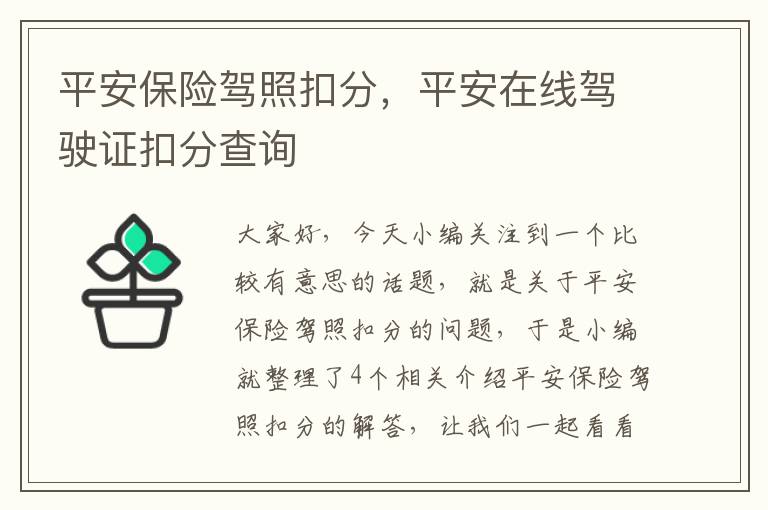 平安保险驾照扣分，平安在线驾驶证扣分查询

大家好，今天小编关注到一个比较有意思的话题，就是关于平安保险驾照扣分的问题，于是小编就整理了4个相关介绍平安保险驾照扣分的解答，让我们一起看看